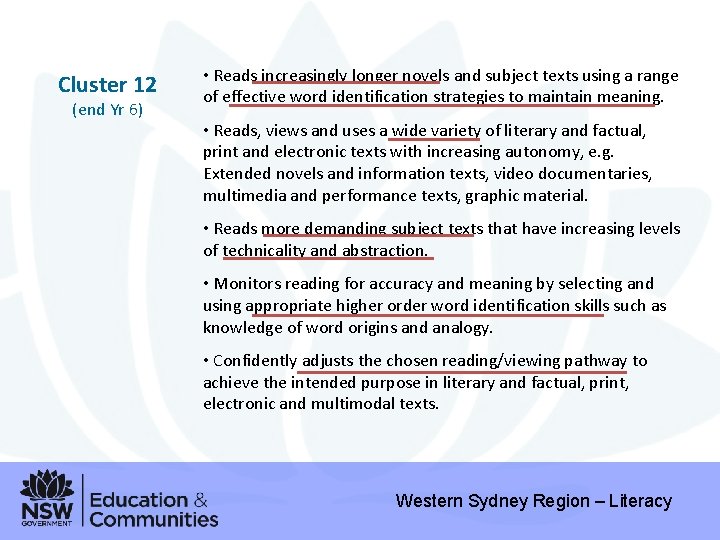 Cluster 12
(end Yr 6)

• Reads increasingly longer novels and subject texts using a range of effective word identification strategies to maintain meaning.

• Reads, views and uses a wide variety of literary and factual, print and electronic texts with increasing autonomy, e.g. Extended novels and information texts, video documentaries, multimedia and performance texts, graphic material.

• Reads more demanding subject texts that have increasing levels of technicality and abstraction.

• Monitors reading for accuracy and meaning by selecting and using appropriate higher order word identification skills such as knowledge of word origins and analogy.

• Confidently adjusts the chosen reading/viewing pathway to achieve the intended purpose in literary and factual, print, electronic and multimodal texts.

NSW GOVERNMENT
Education & Communities

Western Sydney Region – Literacy